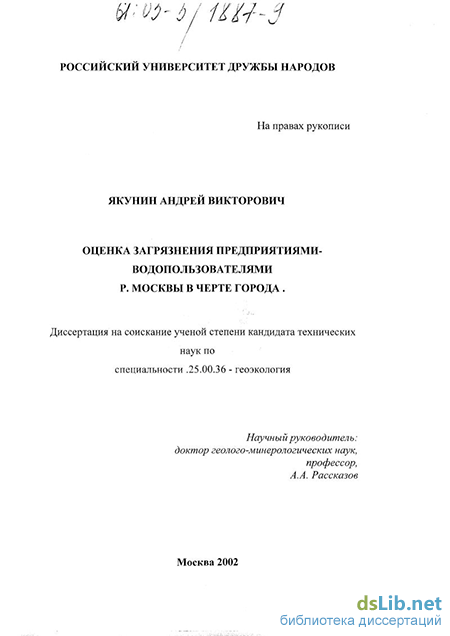 61:03-5/1887-9

РОССИЙСКИЙ УНИВЕРСИТЕТ ДРУЖБЫ НАРОДОВ

На правах рукописи

ЯКУНИН АНДРЕЙ ВИКТОРОВИЧ

ОЦЕНКА ЗАГРЯЗНЕНИЯ ПРЕДПРИЯТИЯМИ-ВОДОПОЛЬЗОВАТЕЛЯМИ Р. МОСКВЫ В ЧЕРТЕ ГОРОДА .

Диссертация на соискание ученой степени кандидата технических наук по специальности .25.00.36 - геоэкология

Научный руководитель:
доктор геолого-минерологических наук,
профессор,
А.А. Рассказов

Москва 2002

dsLib.net
библиотека диссертаций